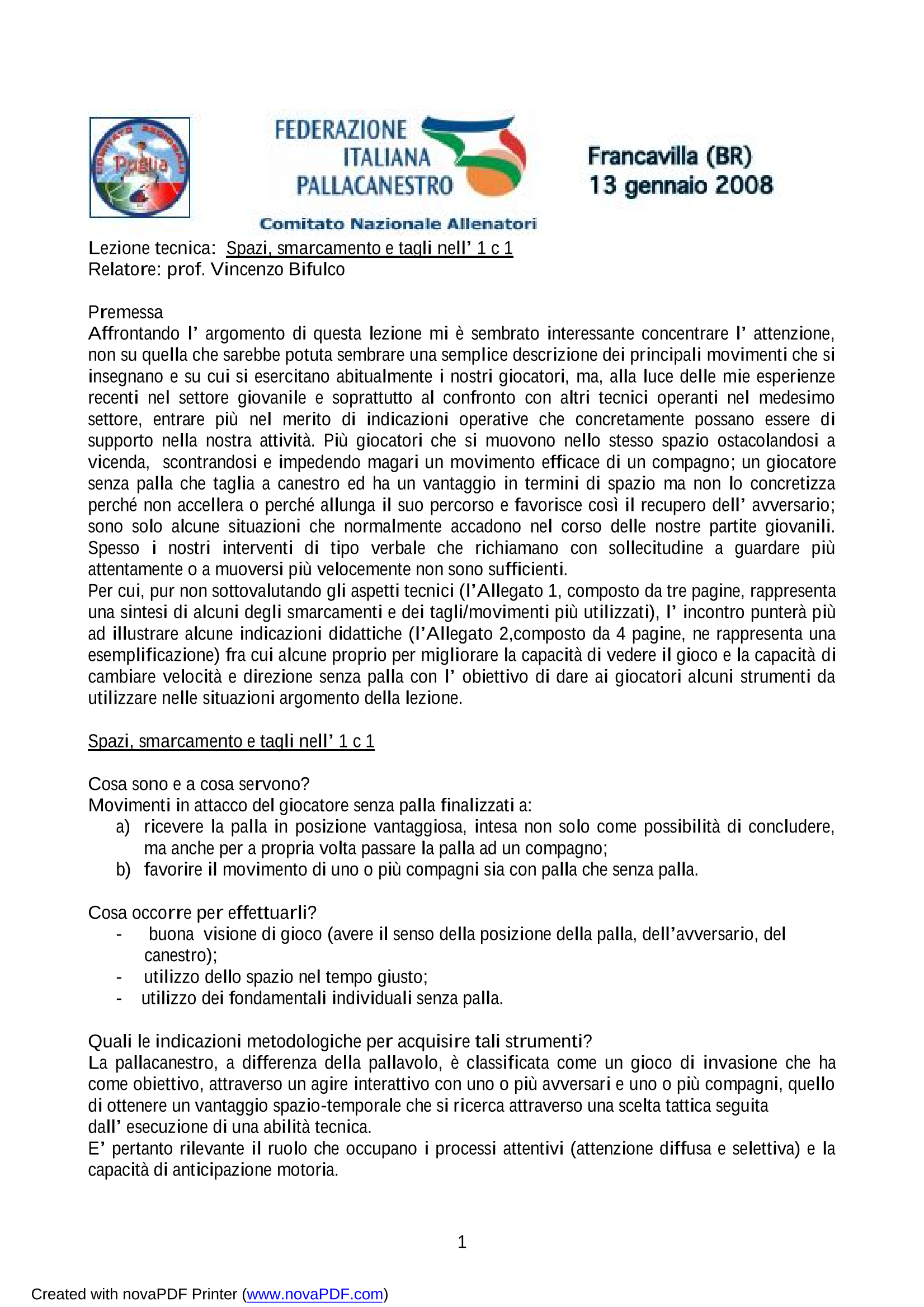 Puglia

FEDERAZIONE ITALIANA PALLACANESTRO

Comitato Nazionale Allenatori

Francavilla (BR)
13 gennaio 2008

Lezione tecnica: Spazi, smarcamento e tagli nell' 1 c 1
Relatore: prof. Vincenzo Bifulco

Premessa
Affrontando l' argomento di questa lezione mi è sembrato interessante concentrare l' attenzione, non su quella che sarebbe potuta sembrare una semplice descrizione dei principali movimenti che si insegnano e su cui si esercitano abitualmente i nostri giocatori, ma, alla luce delle mie esperienze recenti nel settore giovanile e soprattutto al confronto con altri tecnici operanti nel medesimo settore, entrare più nel merito di indicazioni operative che concretamente possano essere di supporto nella nostra attività. Più giocatori che si muovono nello stesso spazio ostacolandosi a vicenda, scontrandosi e impedendo magari un movimento efficace di un compagno; un giocatore senza palla che taglia a canestro ed ha un vantaggio in termini di spazio ma non lo concretizza perché non accellera o perché allunga il suo percorso e favorisce così il recupero dell' avversario; sono solo alcune situazioni che normalmente accadono nel corso delle nostre partite giovanili. Spesso i nostri interventi di tipo verbale che richiamano con sollecitudine a guardare più attentamente o a muoversi più velocemente non sono sufficienti.
Per cui, pur non sottovalutando gli aspetti tecnici (l'Allegato 1, composto da tre pagine, rappresenta una sintesi di alcuni degli smarcamenti e dei tagli/movimenti più utilizzati), l' incontro punterà più ad illustrare alcune indicazioni didattiche (l'Allegato 2,composto da 4 pagine, ne rappresenta una esemplificazione) fra cui alcune proprio per migliorare la capacità di vedere il gioco e la capacità di cambiare velocità e direzione senza palla con l' obiettivo di dare ai giocatori alcuni strumenti da utilizzare nelle situazioni argomento della lezione.

Spazi, smarcamento e tagli nell' 1 c 1

Cosa sono e a cosa servono?
Movimenti in attacco del giocatore senza palla finalizzati a:
a) ricevere la palla in posizione vantaggiosa, intesa non solo come possibilità di concludere, ma anche per a propria volta passare la palla ad un compagno;
b) favorire il movimento di uno o più compagni sia con palla che senza palla.

Cosa occorre per effettuarli?
- buona visione di gioco (avere il senso della posizione della palla, dell'avversario, del canestro);
- utilizzo dello spazio nel tempo giusto;
- utilizzo dei fondamentali individuali senza palla.

Quali le indicazioni metodologiche per acquisire tali strumenti?
La pallacanestro, a differenza della pallavolo, è classificata come un gioco di invasione che ha come obiettivo, attraverso un agire interattivo con uno o più avversari e uno o più compagni, quello di ottenere un vantaggio spazio-temporale che si ricerca attraverso una scelta tattica seguita dall' esecuzione di una abilità tecnica.
E' pertanto rilevante il ruolo che occupano i processi attentivi (attenzione diffusa e selettiva) e la capacità di anticipazione motoria.

1

Created with novaPDF Printer (www.novaPDF.com)